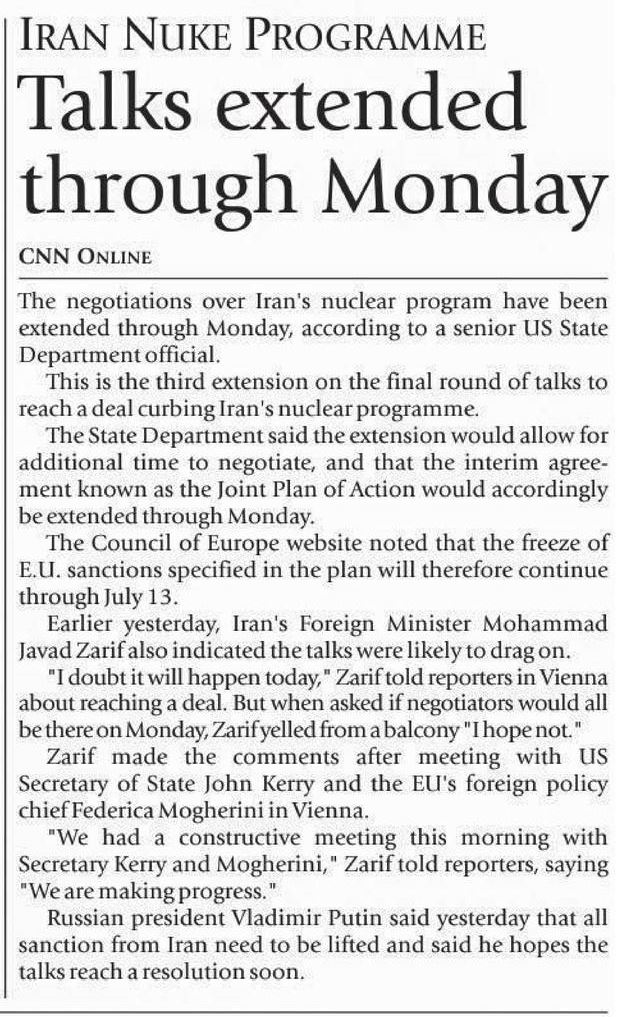 IRAN NUKE PROGRAMME

Talks extended through Monday

CNN ONLINE

The negotiations over Iran's nuclear program have been extended through Monday, according to a senior US State Department official.

This is the third extension on the final round of talks to reach a deal curbing Iran's nuclear programme.

The State Department said the extension would allow for additional time to negotiate, and that the interim agreement known as the Joint Plan of Action would accordingly be extended through Monday.

The Council of Europe website noted that the freeze of E.U. sanctions specified in the plan will therefore continue through July 13.

Earlier yesterday, Iran's Foreign Minister Mohammad Javad Zarif also indicated the talks were likely to drag on.

"I doubt it will happen today," Zarif told reporters in Vienna about reaching a deal. But when asked if negotiators would all be there on Monday, Zarif yelled from a balcony "I hope not."

Zarif made the comments after meeting with US Secretary of State John Kerry and the EU's foreign policy chief Federica Mogherini in Vienna.

"We had a constructive meeting this morning with Secretary Kerry and Mogherini," Zarif told reporters, saying "We are making progress."

Russian president Vladimir Putin said yesterday that all sanction from Iran need to be lifted and said he hopes the talks reach a resolution soon.